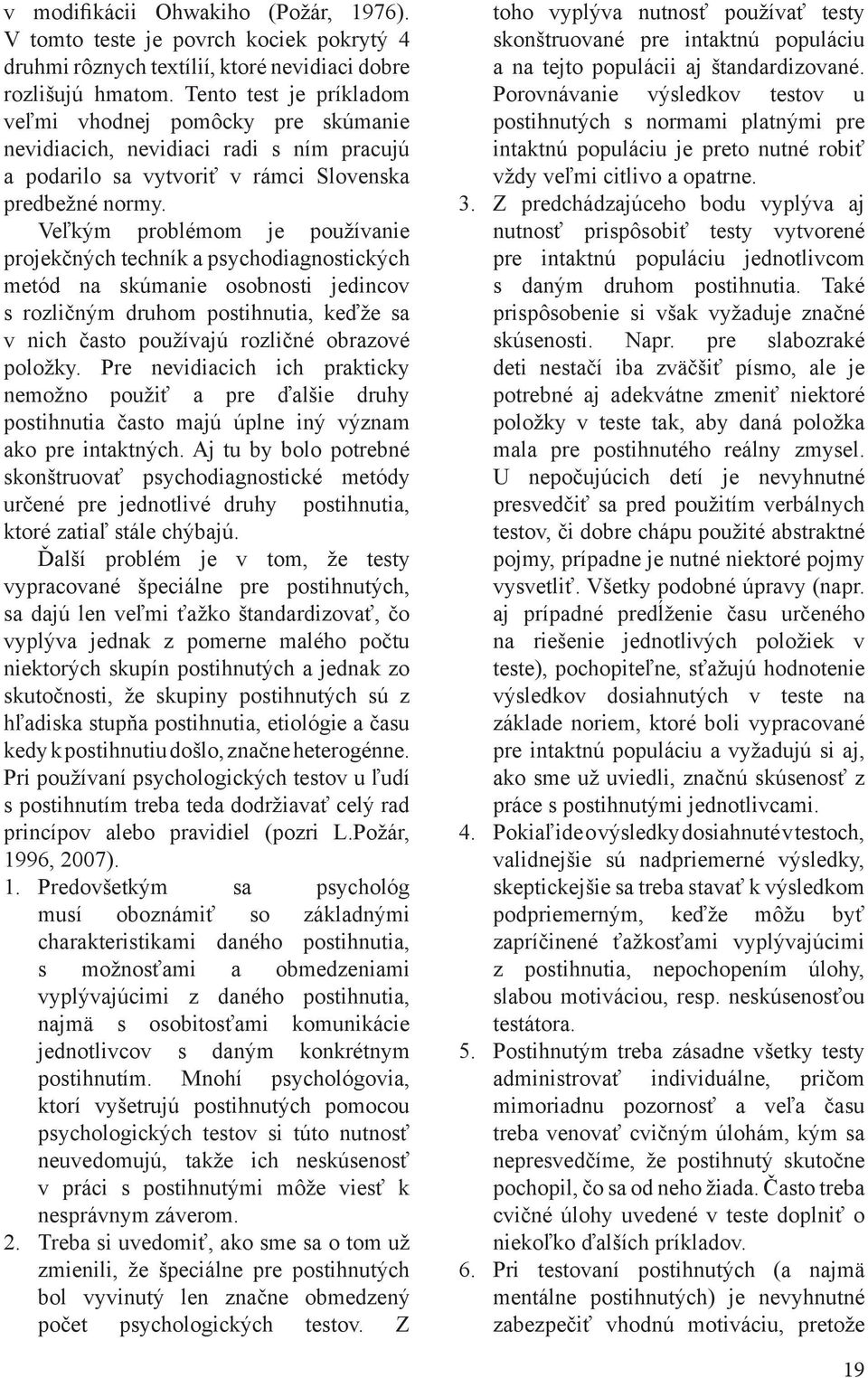 v modifikácii Ohwakiho (Požár, 1976). V tomto teste je povrch kociek pokrytý 4 druhmi rôznych textílií, ktoré nevidiaci dobre rozlišujú hmatom. Tento test je príkladom veľmi vhodnej pomôcky pre skúmanie nevidiacich, nevidiaci radi s ním pracujú a podarilo sa vytvoriť v rámci Slovenska predbežné normy.

Veľkým problémom je používanie projekčných techník a psychodiagnostických metód na skúmanie osobnosti jedincov s rozličným druhom postihnutia, keďže sa v nich často používajú rozličné obrazové položky. Pre nevidiacich ich prakticky nemožno použiť a pre ďalšie druhy postihnutia často majú úplne iný význam ako pre intaktných. Aj tu by bolo potrebné skonštruovať psychodiagnostické metódy určené pre jednotlivé druhy postihnutia, ktoré zatiaľ stále chýbajú.

Ďalší problém je v tom, že testy vypracované špeciálne pre postihnutých, sa dajú len veľmi ťažko štandardizovať, čo vyplýva jednak z pomerne malého počtu niektorých skupín postihnutých a jednak zo skutočnosti, že skupiny postihnutých sú z hľadiska stupňa postihnutia, etiológie a času kedy k postihnutiu došlo, značne heterogénne. Pri používaní psychologických testov u ľudí s postihnutím treba teda dodržiavať celý rad princípov alebo pravidiel (pozri L.Požár, 1996, 2007).

1. Predovšetkým sa psychológ musí oboznámiť so základnými charakteristikami daného postihnutia, s možnosťami a obmedzeniami vyplývajúcimi z daného postihnutia, najmä s osobitosťami komunikácie jednotlivcov s daným konkrétnym postihnutím. Mnohí psychológovia, ktorí vyšetrujú postihnutých pomocou psychologických testov si túto nutnosť neuvedomujú, takže ich neskúsenosť v práci s postihnutými môže viesť k nesprávnym záverom.
2. Treba si uvedomiť, ako sme sa o tom už zmienili, že špeciálne pre postihnutých bol vyvinutý len značne obmedzený počet psychologických testov. Z toho vyplýva nutnosť používať testy skonštruované pre intaktnú populáciu a na tejto populácii aj štandardizované. Porovnávanie výsledkov testov u postihnutých s normami platnými pre intaktnú populáciu je preto nutné robiť vždy veľmi citlivo a opatrne.
3. Z predchádzajúceho bodu vyplýva aj nutnosť prispôsobiť testy vytvorené pre intaktnú populáciu jednotlivcom s daným druhom postihnutia. Také prispôsobenie si však vyžaduje značné skúsenosti. Napr. pre slabozraké deti nestačí iba zväčšiť písmo, ale je potrebné aj adekvátne zmeniť niektoré položky v teste tak, aby daná položka mala pre postihnutého reálny zmysel. U nepočujúcich detí je nevyhnutné presvedčiť sa pred použitím verbálnych testov, či dobre chápu použité abstraktné pojmy, prípadne je nutné niektoré pojmy vysvetliť. Všetky podobné úpravy (napr. aj prípadné predĺženie času určeného na riešenie jednotlivých položiek v teste), pochopiteľne, sťažujú hodnotenie výsledkov dosiahnutých v teste na základe noriem, ktoré boli vypracované pre intaktnú populáciu a vyžadujú si aj, ako sme už uviedli, značnú skúsenosť z práce s postihnutými jednotlivcami.
4. Pokiaľ ide o výsledky dosiahnuté v testoch, validnejšie sú nadpriemerné výsledky, skeptickejšie sa treba stavať k výsledkom podpriemerným, keďže môžu byť zapríčinené ťažkosťami vyplývajúcimi z postihnutia, nepochopením úlohy, slabou motiváciou, resp. neskúsenosťou testátora.
5. Postihnutým treba zásadne všetky testy administrovať individuálne, pričom mimoriadnu pozornosť a veľa času treba venovať cvičným úlohám, kým sa nepresvedčíme, že postihnutý skutočne pochopil, čo sa od neho žiada. Často treba cvičné úlohy uvedené v teste doplniť o niekoľko ďalších príkladov.
6. Pri testovaní postihnutých (a najmä mentálne postihnutých) je nevyhnutné zabezpečiť vhodnú motiváciu, pretože

19